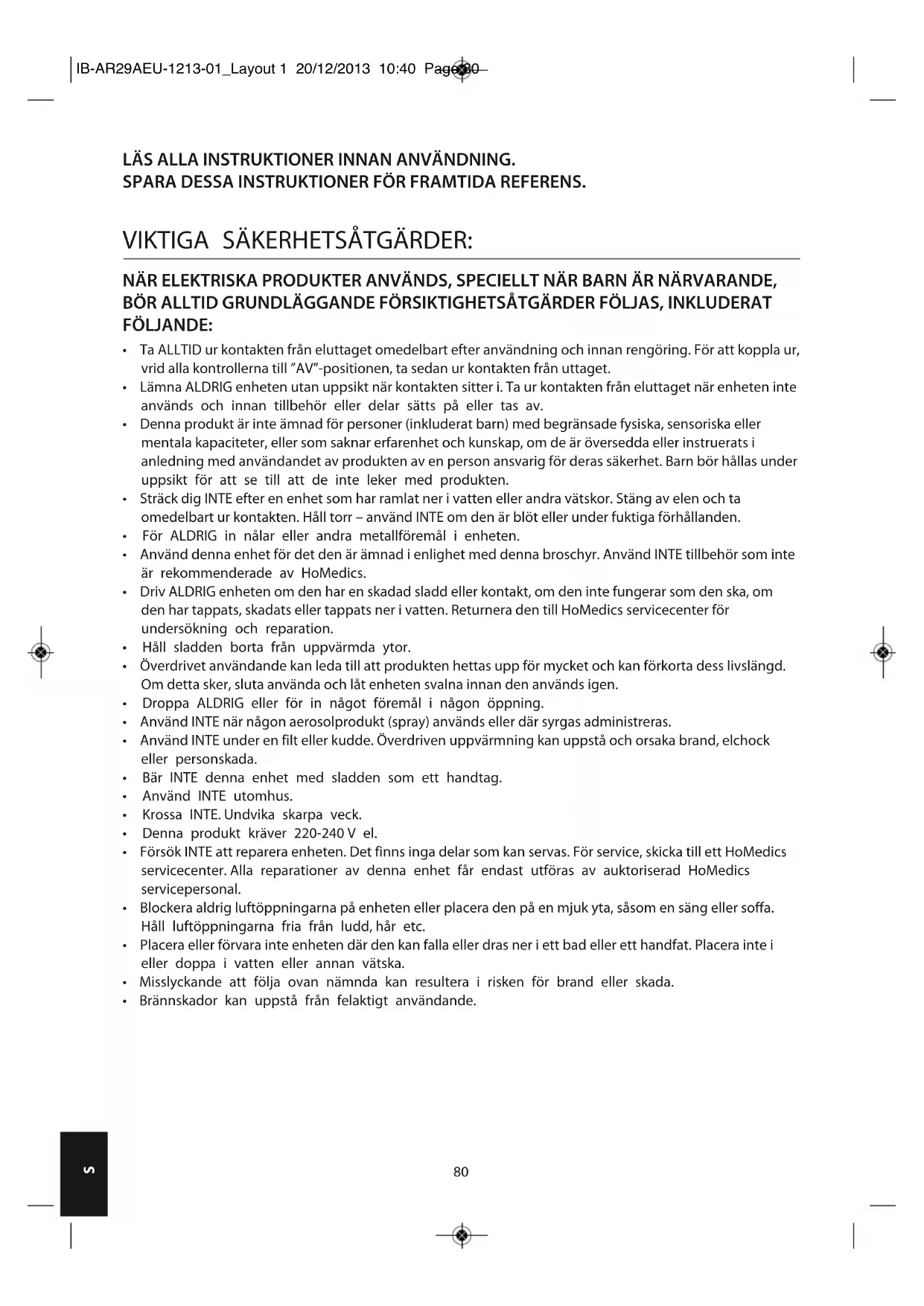 IB-AR29AEU-1213-01_Layout 1 20/12/2013 10:40 Page 80

LÄS ALLA INSTRUKTIONER INNAN ANVÄNDNING.
SPARA DESSA INSTRUKTIONER FÖR FRAMTIDA REFERENS.

VIKTIGA SÄKERHETSÅTGÄRDER:

NÄR ELEKTRISKA PRODUKTER ANVÄNDS, SPECIELLT NÄR BARN ÄR NÄRVARANDE, BÖR ALLTID GRUNDLÄGGANDE FÖRSIKTIGHETSÅTGÄRDER FÖLJAS, INKLUDERAT FÖLJANDE:

• Ta ALLTID ur kontakten från eluttaget omedelbart efter användning och innan rengöring. För att koppla ur, vrid alla kontrollerna till "AV"-positionen, ta sedan ur kontakten från uttaget.
• Lämna ALDRIG enheten utan uppsikt när kontakten sitter i. Ta ur kontakten från eluttaget när enheten inte används och innan tillbehör eller delar sätts på eller tas av.
• Denna produkt är inte ämnad för personer (inkluderat barn) med begränsade fysiska, sensoriska eller mentala kapaciteter, eller som saknar erfarenhet och kunskap, om de är översedda eller instruerats i anledning med användandet av produkten av en person ansvarig för deras säkerhet. Barn bör hållas under uppsikt för att se till att de inte leker med produkten.
• Sträck dig INTE efter en enhet som har ramlat ner i vatten eller andra vätskor. Stäng av elen och ta omedelbart ur kontakten. Håll torr – använd INTE om den är blöt eller under fuktiga förhållanden.
• För ALDRIG in nålar eller andra metallföremål i enheten.
• Använd denna enhet för det den är ämnad i enlighet med denna broschyr. Använd INTE tillbehör som inte är rekommenderade av HoMedics.
• Driv ALDRIG enheten om den har en skadad sladd eller kontakt, om den inte fungerar som den ska, om den har tappats, skadats eller tappats ner i vatten. Returnera den till HoMedics servicecenter för undersökning och reparation.
• Håll sladden borta från uppvärmda ytor.
• Överdrivet användande kan leda till att produkten hettas upp för mycket och kan förkorta dess livslängd. Om detta sker, sluta använda och låt enheten svalna innan den används igen.
• Droppa ALDRIG eller för in något föremål i någon öppning.
• Använd INTE när någon aerosolprodukt (spray) används eller där syrgas administreras.
• Använd INTE under en filt eller kudde. Överdriven uppvärmning kan uppstå och orsaka brand, elchock eller personskada.
• Bär INTE denna enhet med sladden som ett handtag.
• Använd INTE utomhus.
• Krossa INTE. Undvika skarpa veck.
• Denna produkt kräver 220-240 V el.
• Försök INTE att reparera enheten. Det finns inga delar som kan servas. För service, skicka till ett HoMedics servicecenter. Alla reparationer av denna enhet får endast utföras av auktoriserad HoMedics servicepersonal.
• Blockera aldrig luftöppningarna på enheten eller placera den på en mjuk yta, såsom en säng eller soffa. Håll luftöppningarna fria från ludd, hår etc.
• Placera eller förvara inte enheten där den kan falla eller dras ner i ett bad eller ett handfat. Placera inte i eller doppa i vatten eller annan vätska.
• Misslyckande att följa ovan nämnda kan resultera i risken för brand eller skada.
• Brännskador kan uppstå från felaktigt användande.

S

80